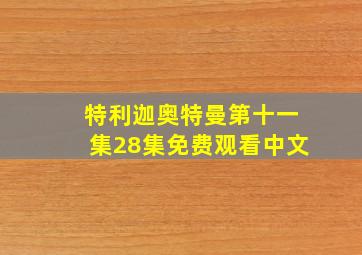 特利迦奥特曼第十一集28集免费观看中文